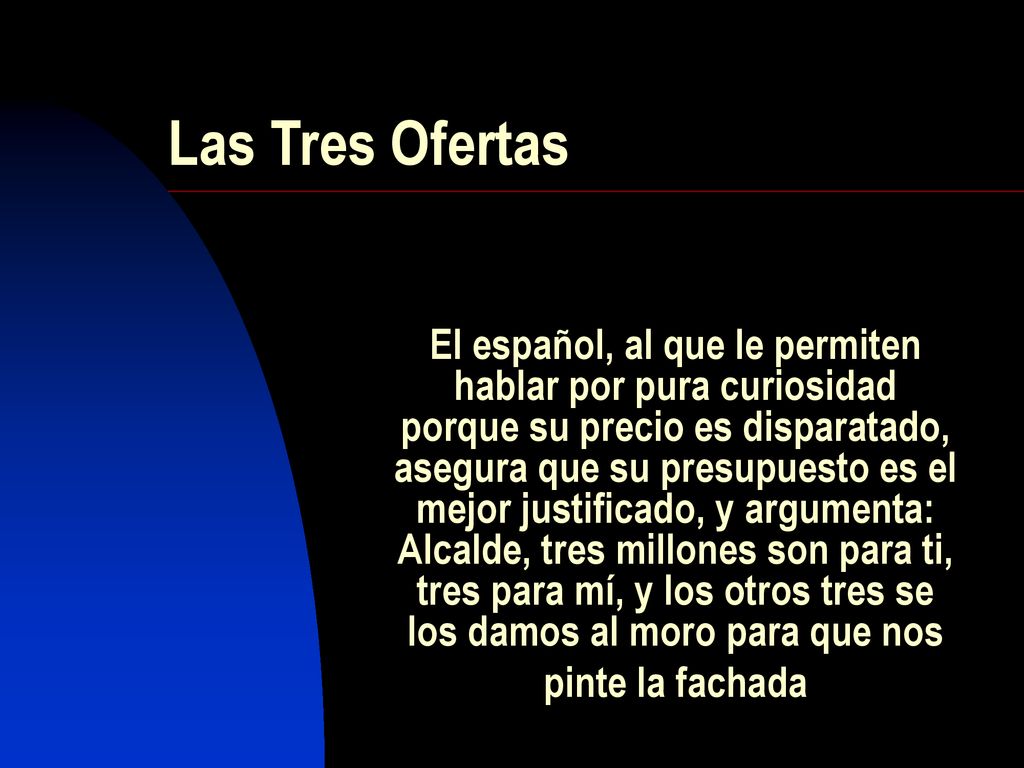 Las Tres Ofertas

El español, al que le permiten hablar por pura curiosidad porque su precio es disparatado, asegura que su presupuesto es el mejor justificado, y argumenta: Alcalde, tres millones son para ti, tres para mí, y los otros tres se los damos al moro para que nos pinte la fachada